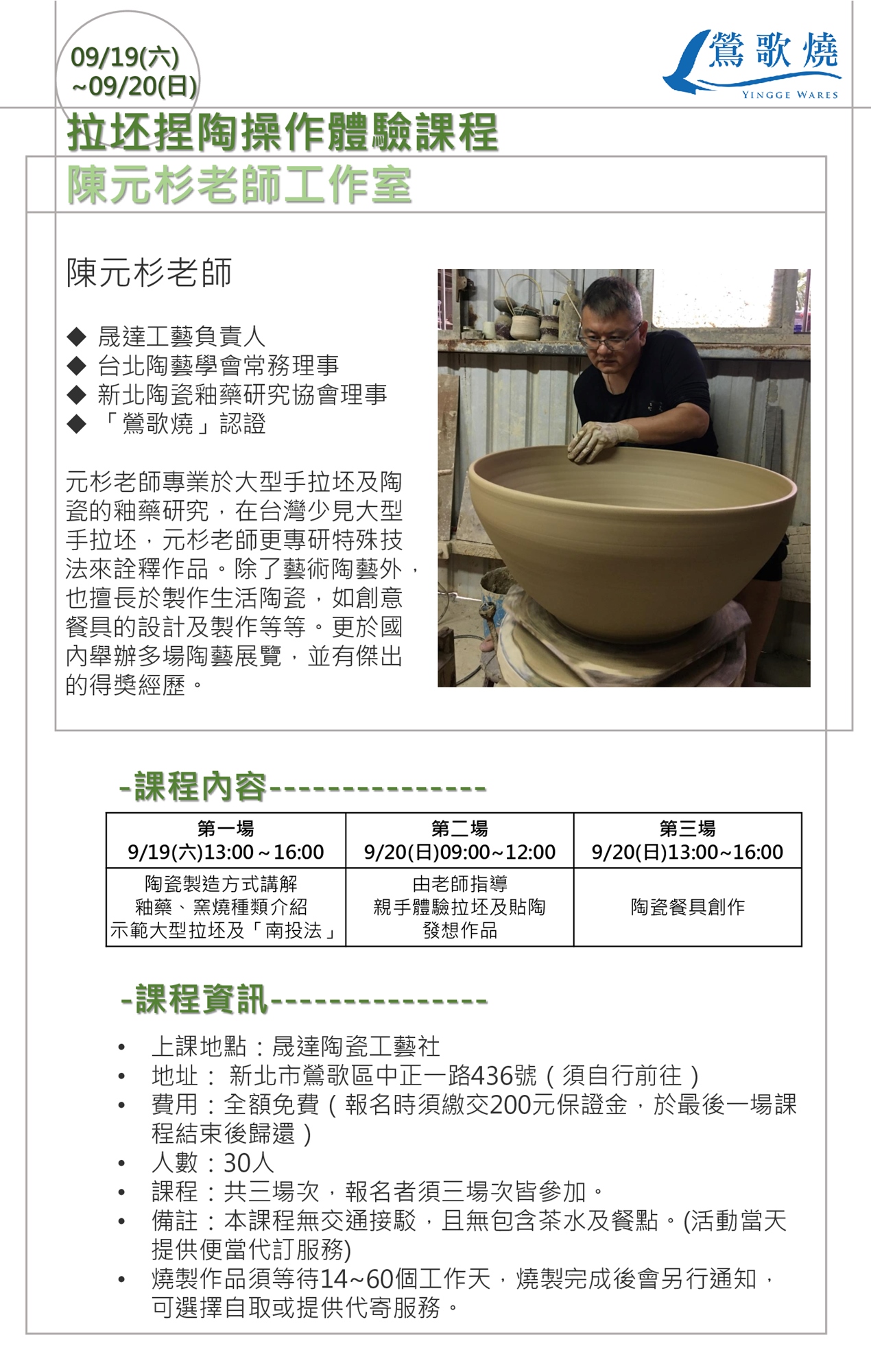 09/19(六)
~09/20(日)

鶯歌燒
YINGGE WARES

拉坯捏陶操作體驗課程
陳元杉老師工作室

陳元杉老師

◆ 晟達工藝負責人
◆ 台北陶藝學會常務理事
◆ 新北陶瓷釉藥研究協會理事
◆ 「鶯歌燒」認證

元杉老師專業於大型手拉坯及陶瓷的釉藥研究，在台灣少見大型手拉坯，元杉老師更專研特殊技法來詮釋作品。除了藝術陶藝外，也擅長於製作生活陶瓷，如創意餐具的設計及製作等等。更於國內舉辦多場陶藝展覽，並有傑出的得獎經歷。

-課程內容----------------

| 第一場 9/19(六)13:00～16:00 | 第二場 9/20(日)09:00~12:00 | 第三場 9/20(日)13:00~16:00 |
|---|---|---|
| 陶瓷製造方式講解 釉藥、窯燒種類介紹 示範大型拉坯及「南投法」 | 由老師指導 親手體驗拉坯及貼陶 發想作品 | 陶瓷餐具創作 |

-課程資訊----------------

• 上課地點：晟達陶瓷工藝社
• 地址：新北市鶯歌區中正一路436號（須自行前往）
• 費用：全額免費（報名時須繳交200元保證金，於最後一場課程結束後歸還）
• 人數：30人
• 課程：共三場次，報名者須三場次皆參加。
• 備註：本課程無交通接駁，且無包含茶水及餐點。(活動當天提供便當代訂服務)
• 燒製作品須等待14~60個工作天，燒製完成後會另行通知，可選擇自取或提供代寄服務。